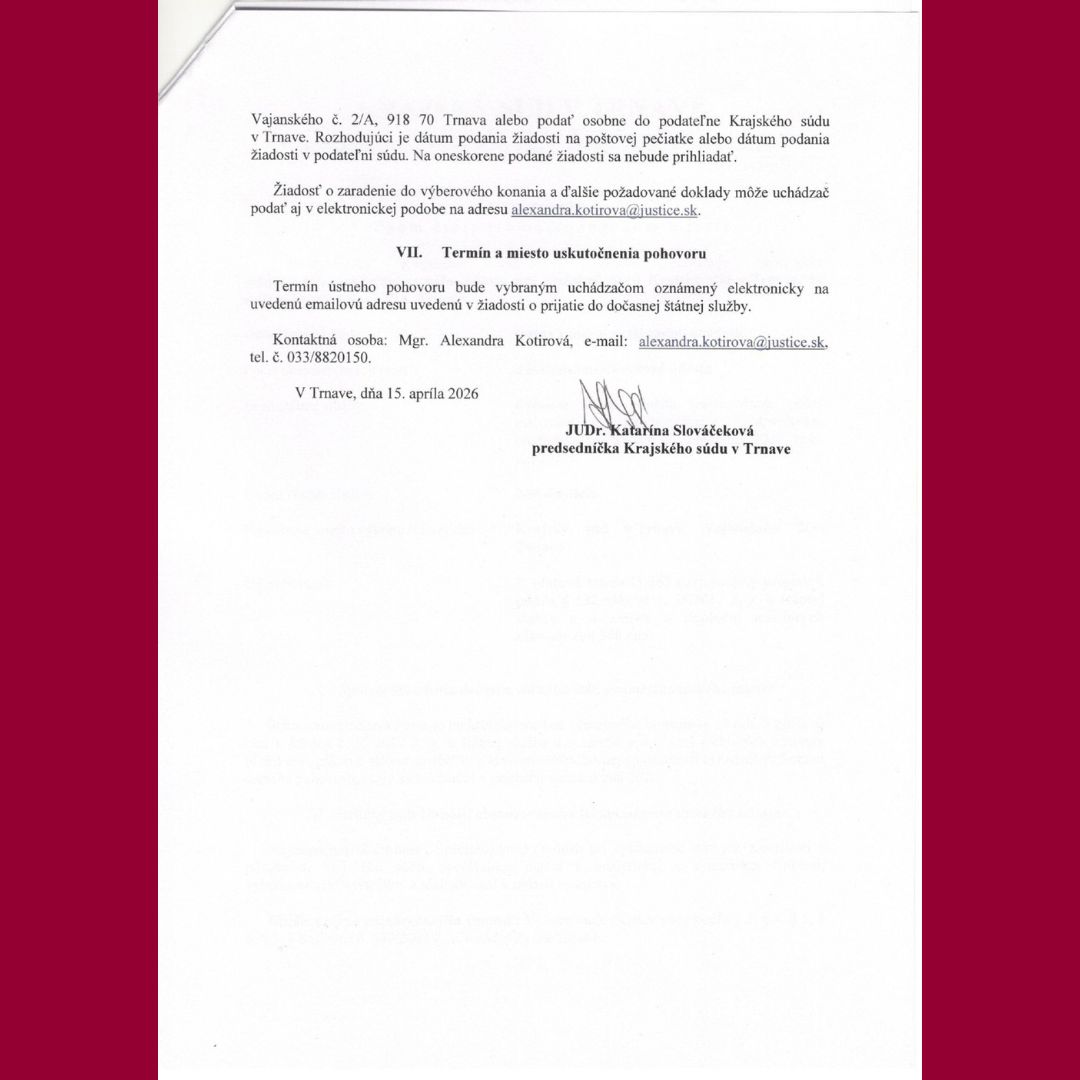 Vajanského č. 2/A, 918 70 Trnava alebo podať osobne do podateľne Krajského súdu v Trnave. Rozhodujúci je dátum podania žiadosti na poštovej pečiatke alebo dátum podania žiadosti v podateľni súdu. Na oneskorene podané žiadosti sa nebude prihliadať.

Žiadosť o zaradenie do výberového konania a ďalšie požadované doklady môže uchádzač podať aj v elektronickej podobe na adresu alexandra.kotirova@justice.sk.

VII. Termín a miesto uskutočnenia pohovoru

Termín ústneho pohovoru bude vybraným uchádzačom oznámený elektronicky na uvedenú emailovú adresu uvedenú v žiadosti o prijatie do dočasnej štátnej služby.

Kontaktná osoba: Mgr. Alexandra Kotirová, e-mail: alexandra.kotirova@justice.sk, tel. č. 033/8820150.

V Trnave, dňa 15. apríla 2026

JUDr. Katarína Slováčeková
predsedníčka Krajského súdu v Trnave